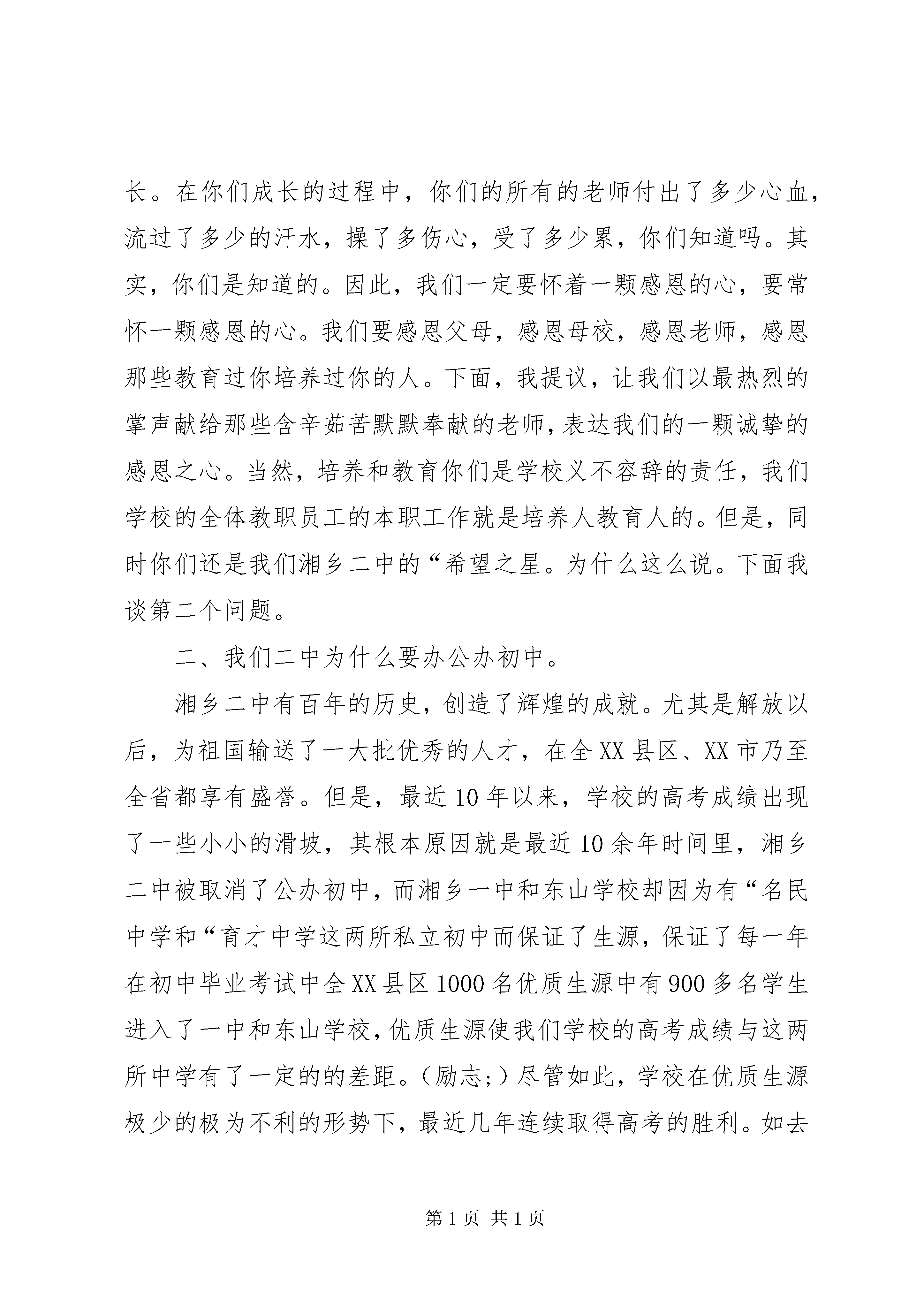 长。在你们成长的过程中，你们的所有的老师付出了多少心血，流过了多少的汗水，操了多伤心，受了多少累，你们知道吗。其实，你们是知道的。因此，我们一定要怀着一颗感恩的心，要常怀一颗感恩的心。我们要感恩父母，感恩母校，感恩老师，感恩那些教育过你培养过你的人。下面，我提议，让我们以最热烈的掌声献给那些含辛茹苦默默奉献的老师，表达我们的一颗诚挚的感恩之心。当然，培养和教育你们是学校义不容辞的责任，我们学校的全体教职员工的本职工作就是培养人教育人的。但是，同时你们还是我们湘乡二中的“希望之星。为什么这么说。下面我谈第二个问题。

二、我们二中为什么要办公办初中。

湘乡二中有百年的历史，创造了辉煌的成就。尤其是解放以后，为祖国输送了一大批优秀的人才，在全XX县区、XX市乃至全省都享有盛誉。但是，最近10年以来，学校的高考成绩出现了一些小小的滑坡，其根本原因就是最近10余年时间里，湘乡二中被取消了公办初中，而湘乡一中和东山学校却因为有“名民中学和“育才中学这两所私立初中而保证了生源，保证了每一年在初中毕业考试中全XX县区1000名优质生源中有900多名学生进入了一中和东山学校，优质生源使我们学校的高考成绩与这两所中学有了一定的的差距。(励志;)尽管如此，学校在优质生源极少的极为不利的形势下，最近几年连续取得高考的胜利。如去

第1页 共1页